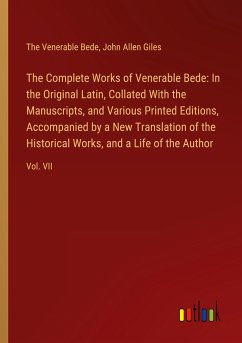 The Venerable Bede, John Allen Giles

The Complete Works of Venerable Bede: In the Original Latin, Collated With the Manuscripts, and Various Printed Editions, Accompanied by a New Translation of the Historical Works, and a Life of the Author

Vol. VII

outlook